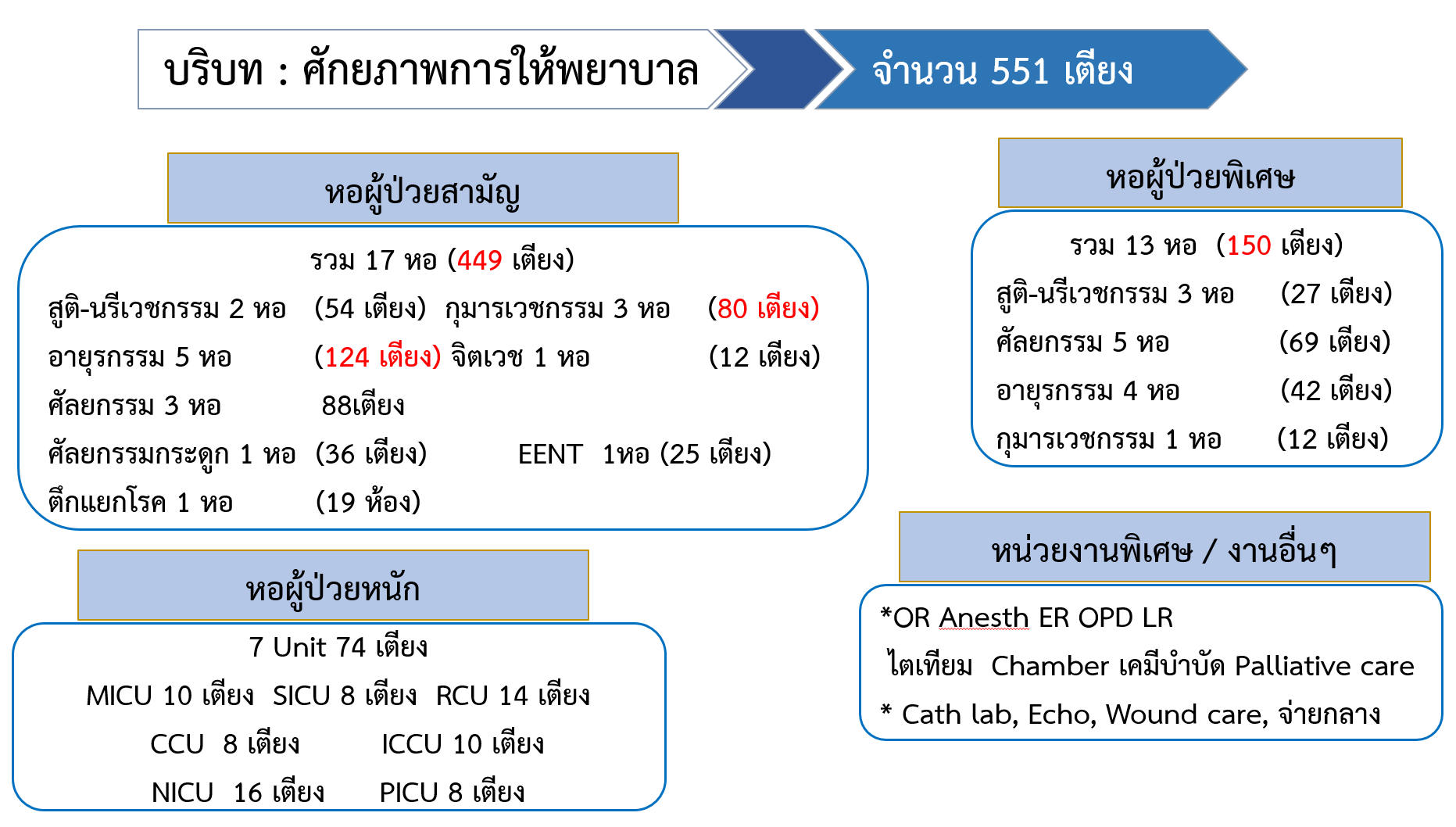 บริบท : ศักยภาพการให้พยาบาล

จำนวน 551 เตียง

หอผู้ป่วยสามัญ

รวม 17 หอ (449 เตียง)

สูติ-นรีเวชกรรม 2 หอ (54 เตียง) กุมารเวชกรรม 3 หอ (80 เตียง)

อายุรกรรม 5 หอ (124 เตียง) จิตเวช 1 หอ (12 เตียง)

ศัลยกรรม 3 หอ 88เตียง

ศัลยกรรมกระดูก 1 หอ (36 เตียง) EENT 1หอ (25 เตียง)

ตึกแยกโรค 1 หอ (19 ห้อง)

หอผู้ป่วยหนัก

7 Unit 74 เตียง

MICU 10 เตียง SICU 8 เตียง RCU 14 เตียง

CCU 8 เตียง ICCU 10 เตียง

NICU 16 เตียง PICU 8 เตียง

หอผู้ป่วยพิเศษ

รวม 13 หอ (150 เตียง)

สูติ-นรีเวชกรรม 3 หอ (27 เตียง)

ศัลยกรรม 5 หอ (69 เตียง)

อายุรกรรม 4 หอ (42 เตียง)

กุมารเวชกรรม 1 หอ (12 เตียง)

หน่วยงานพิเศษ / งานอื่นๆ

*OR Anesth ER OPD LR

ไตเทียม Chamber เคมีบำบัด Palliative care

* Cath lab, Echo, Wound care, จ่ายกลาง